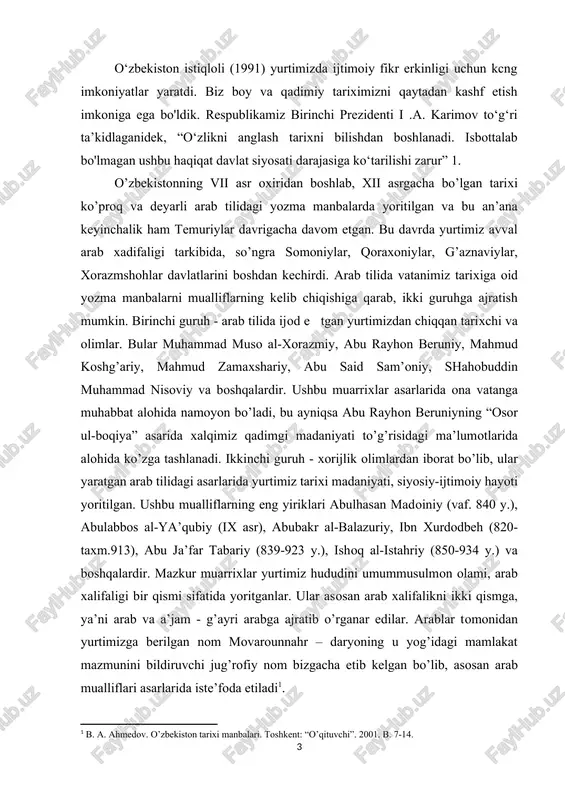 O‘zbekiston istiqloli (1991) yurtimizda ijtimoiy fikr erkinligi uchun kcng imkoniyatlar yaratdi. Biz boy va qadimiy tariximizni qaytadan kashf etish imkoniga ega bo'ldik. Respublikamiz Birinchi Prezidenti I .A. Karimov to‘g‘ri ta’kidlaganidek, “O‘zlikni anglash tarixni bilishdan boshlanadi. Isbottalab bo'lmagan ushbu haqiqat davlat siyosati darajasiga ko‘tarilishi zarur” 1.

O’zbekistonning VII asr oxiridan boshlab, XII asrgacha bo’lgan tarixi ko’proq va deyarli arab tilidagi yozma manbalarda yoritilgan va bu an’ana keyinchalik ham Temuriylar davrigacha davom etgan. Bu davrda yurtimiz avval arab xadifaligi tarkibida, so’ngra Somoniylar, Qoraxoniylar, G’aznaviylar, Xorazmshohlar davlatlarini boshdan kechirdi. Arab tilida vatanimiz tarixiga oid yozma manbalarni mualliflarning kelib chiqishiga qarab, ikki guruhga ajratish mumkin. Birinchi guruh - arab tilida ijod e tgan yurtimizdan chiqqan tarixchi va olimlar. Bular Muhammad Muso al-Xorazmiy, Abu Rayhon Beruniy, Mahmud Koshg’ariy, Mahmud Zamaxshariy, Abu Said Sam’oniy, SHahobuddin Muhammad Nisoviy va boshqalardir. Ushbu muarrixlar asarlarida ona vatanga muhabbat alohida namoyon bo’ladi, bu ayniqsa Abu Rayhon Beruniyning “Osor ul-boqiya” asarida xalqimiz qadimgi madaniyati to’g’risidagi ma’lumotlarida alohida ko’zga tashlanadi. Ikkinchi guruh - xorijlik olimlardan iborat bo’lib, ular yaratgan arab tilidagi asarlarida yurtimiz tarixi madaniyati, siyosiy-ijtimoiy hayoti yoritilgan. Ushbu mualliflarning eng yiriklari Abulhasan Madoiniy (vaf. 840 y.), Abulabbos al-YA’qubiy (IX asr), Abubakr al-Balazuriy, Ibn Xurdodbeh (820-taxm.913), Abu Ja’far Tabariy (839-923 y.), Ishoq al-Istahriy (850-934 y.) va boshqalardir. Mazkur muarrixlar yurtimiz hududini umummusulmon olami, arab xalifaligi bir qismi sifatida yoritganlar. Ular asosan arab xalifalikni ikki qismga, ya’ni arab va a’jam - g’ayri arabga ajratib o’rganar edilar. Arablar tomonidan yurtimizga berilgan nom Movarounnahr – daryoning u yog’idagi mamlakat mazmunini bildiruvchi jug’rofiy nom bizgacha etib kelgan bo’lib, asosan arab mualliflari asarlarida iste’foda etiladi$^1$.

$^1$ B. A. Ahmedov. O’zbekiston tarixi manbalari. Toshkent: “O’qituvchi”. 2001. B. 7-14.

3

FaylHub.uz